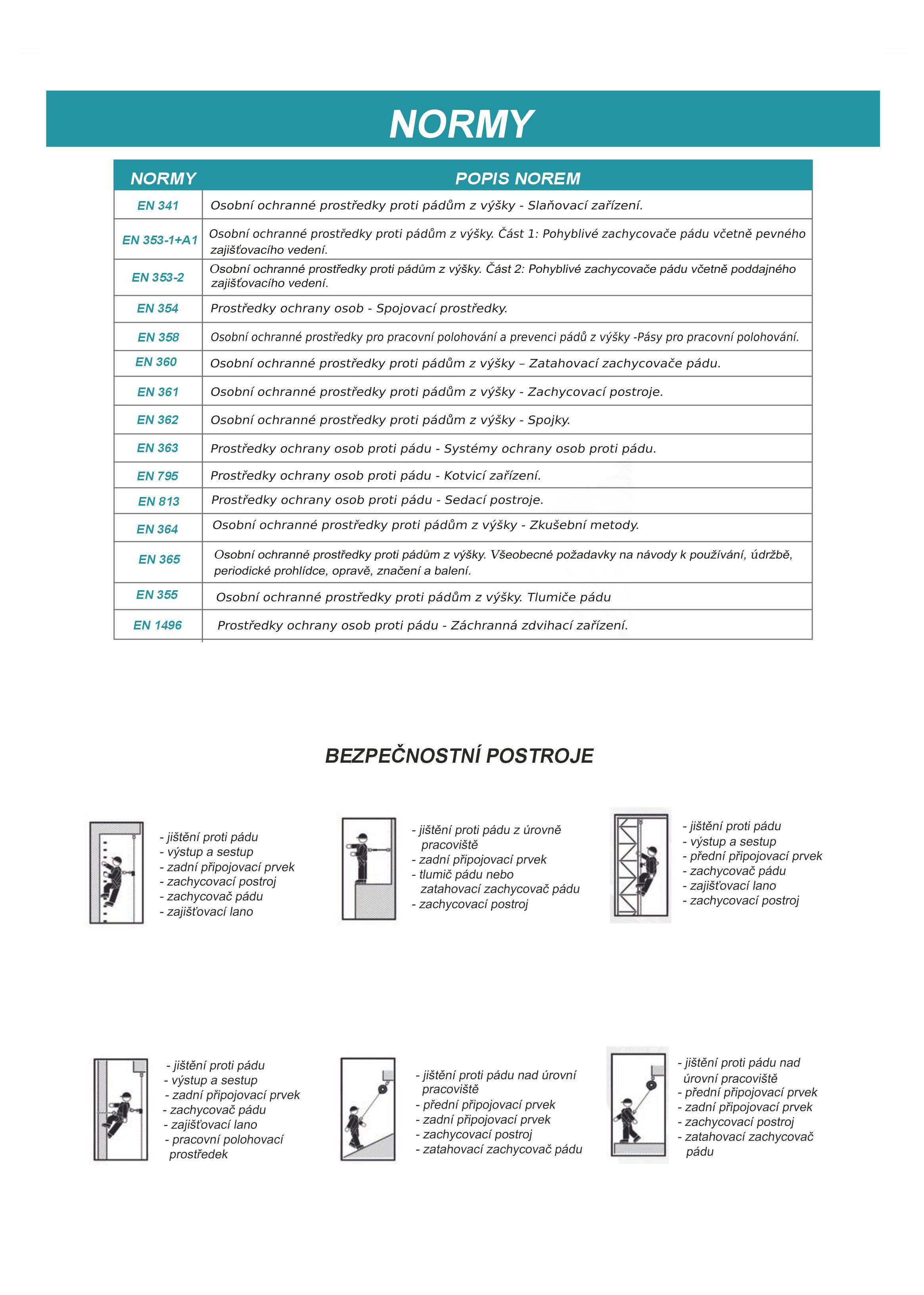 NORMY

| NORMY | POPIS NOREM |
|---|---|
| EN 341 | Osobní ochranné prostředky proti pádům z výšky - Slaňovací zařízení. |
| EN 353-1+A1 | Osobní ochranné prostředky proti pádům z výšky. Část 1: Pohyblivé zachycovače pádu včetně pevného zajišťovacího vedení. |
| EN 353-2 | Osobní ochranné prostředky proti pádům z výšky. Část 2: Pohyblivé zachycovače pádu včetně poddajného zajišťovacího vedení. |
| EN 354 | Prostředky ochrany osob - Spojovací prostředky. |
| EN 358 | Osobní ochranné prostředky pro pracovní polohování a prevenci pádů z výšky -Pásy pro pracovní polohování. |
| EN 360 | Osobní ochranné prostředky proti pádům z výšky – Zatahovací zachycovače pádu. |
| EN 361 | Osobní ochranné prostředky proti pádům z výšky - Zachycovací postroje. |
| EN 362 | Osobní ochranné prostředky proti pádům z výšky - Spojky. |
| EN 363 | Prostředky ochrany osob proti pádu - Systémy ochrany osob proti pádu. |
| EN 795 | Prostředky ochrany osob proti pádu - Kotvicí zařízení. |
| EN 813 | Prostředky ochrany osob proti pádu - Sedací postroje. |
| EN 364 | Osobní ochranné prostředky proti pádům z výšky - Zkušební metody. |
| EN 365 | Osobní ochranné prostředky proti pádům z výšky. Všeobecné požadavky na návody k používání, údržbě, periodické prohlídce, opravě, značení a balení. |
| EN 355 | Osobní ochranné prostředky proti pádům z výšky. Tlumiče pádu |
| EN 1496 | Prostředky ochrany osob proti pádu - Záchranná zdvihací zařízení. |

BEZPEČNOSTNÍ POSTROJE

- jištění proti pádu
- výstup a sestup
- zadní připojovací prvek
- zachycovací postroj
- zachycovač pádu
- zajišťovací lano

- jištění proti pádu z úrovně pracoviště
- zadní připojovací prvek
- tlumič pádu nebo zatahovací zachycovač pádu
- zachycovací postroj

- jištění proti pádu
- výstup a sestup
- přední připojovací prvek
- zachycovač pádu
- zajišťovací lano
- zachycovací postroj

- jištění proti pádu
- výstup a sestup
- zadní připojovací prvek
- zachycovač pádu
- zajišťovací lano
- pracovní polohovací prostředek

- jištění proti pádu nad úrovní pracoviště
- přední připojovací prvek
- zadní připojovací prvek
- zachycovací postroj
- zatahovací zachycovač pádu

- jištění proti pádu nad úrovní pracoviště
- přední připojovací prvek
- zadní připojovací prvek
- zachycovací postroj
- zatahovací zachycovač pádu